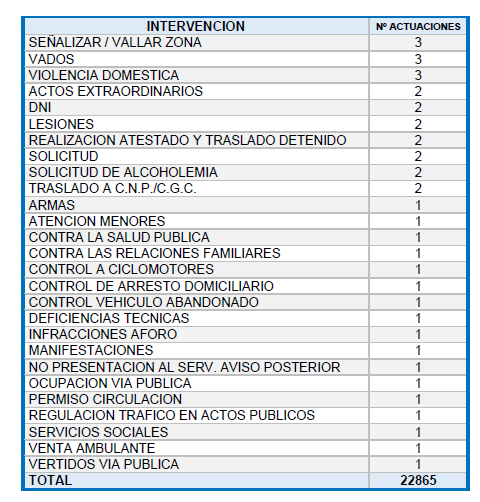 | INTERVENCION | Nº ACTUACIONES |
|---|---|
| SEÑALIZAR / VALLAR ZONA | 3 |
| VADOS | 3 |
| VIOLENCIA DOMESTICA | 3 |
| ACTOS EXTRAORDINARIOS | 2 |
| DNI | 2 |
| LESIONES | 2 |
| REALIZACION ATESTADO Y TRASLADO DETENIDO | 2 |
| SOLICITUD | 2 |
| SOLICITUD DE ALCOHOLEMIA | 2 |
| TRASLADO A C.N.P./C.G.C. | 2 |
| ARMAS | 1 |
| ATENCION MENORES | 1 |
| CONTRA LA SALUD PUBLICA | 1 |
| CONTRA LAS RELACIONES FAMILIARES | 1 |
| CONTROL A CICLOMOTORES | 1 |
| CONTROL DE ARRESTO DOMICILIARIO | 1 |
| CONTROL VEHICULO ABANDONADO | 1 |
| DEFICIENCIAS TECNICAS | 1 |
| INFRACCIONES AFORO | 1 |
| MANIFESTACIONES | 1 |
| NO PRESENTACION AL SERV. AVISO POSTERIOR | 1 |
| OCUPACION VIA PUBLICA | 1 |
| PERMISO CIRCULACION | 1 |
| REGULACION TRAFICO EN ACTOS PUBLICOS | 1 |
| SERVICIOS SOCIALES | 1 |
| VENTA AMBULANTE | 1 |
| VERTIDOS VIA PUBLICA | 1 |
| TOTAL | 22865 |